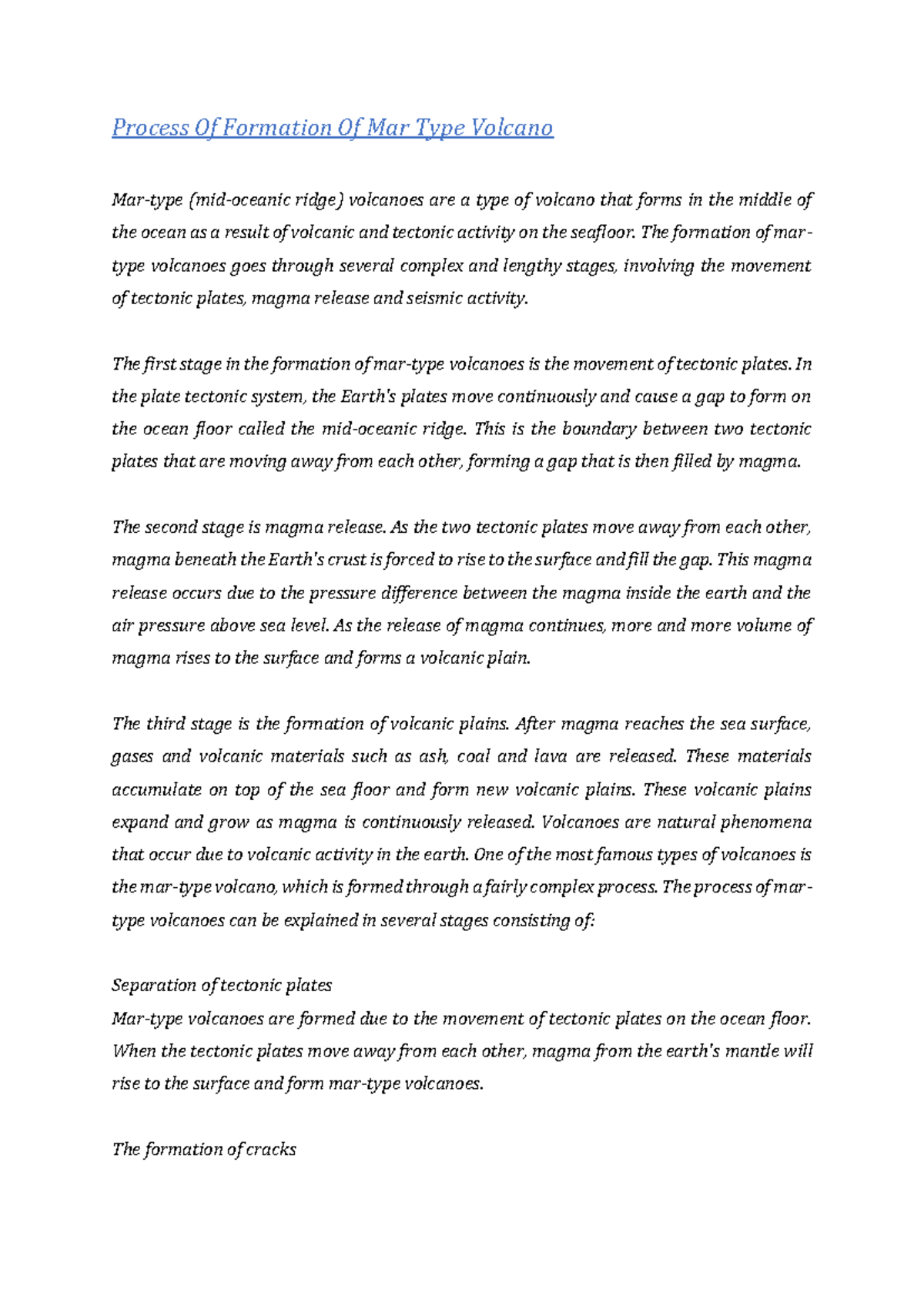 Process Of Formation Of Mar Type Volcano

Mar-type (mid-oceanic ridge) volcanoes are a type of volcano that forms in the middle of the ocean as a result of volcanic and tectonic activity on the seafloor. The formation of mar-type volcanoes goes through several complex and lengthy stages, involving the movement of tectonic plates, magma release and seismic activity.

The first stage in the formation of mar-type volcanoes is the movement of tectonic plates. In the plate tectonic system, the Earth's plates move continuously and cause a gap to form on the ocean floor called the mid-oceanic ridge. This is the boundary between two tectonic plates that are moving away from each other, forming a gap that is then filled by magma.

The second stage is magma release. As the two tectonic plates move away from each other, magma beneath the Earth's crust is forced to rise to the surface and fill the gap. This magma release occurs due to the pressure difference between the magma inside the earth and the air pressure above sea level. As the release of magma continues, more and more volume of magma rises to the surface and forms a volcanic plain.

The third stage is the formation of volcanic plains. After magma reaches the sea surface, gases and volcanic materials such as ash, coal and lava are released. These materials accumulate on top of the sea floor and form new volcanic plains. These volcanic plains expand and grow as magma is continuously released. Volcanoes are natural phenomena that occur due to volcanic activity in the earth. One of the most famous types of volcanoes is the mar-type volcano, which is formed through a fairly complex process. The process of mar-type volcanoes can be explained in several stages consisting of:

Separation of tectonic plates
Mar-type volcanoes are formed due to the movement of tectonic plates on the ocean floor. When the tectonic plates move away from each other, magma from the earth's mantle will rise to the surface and form mar-type volcanoes.

The formation of cracks